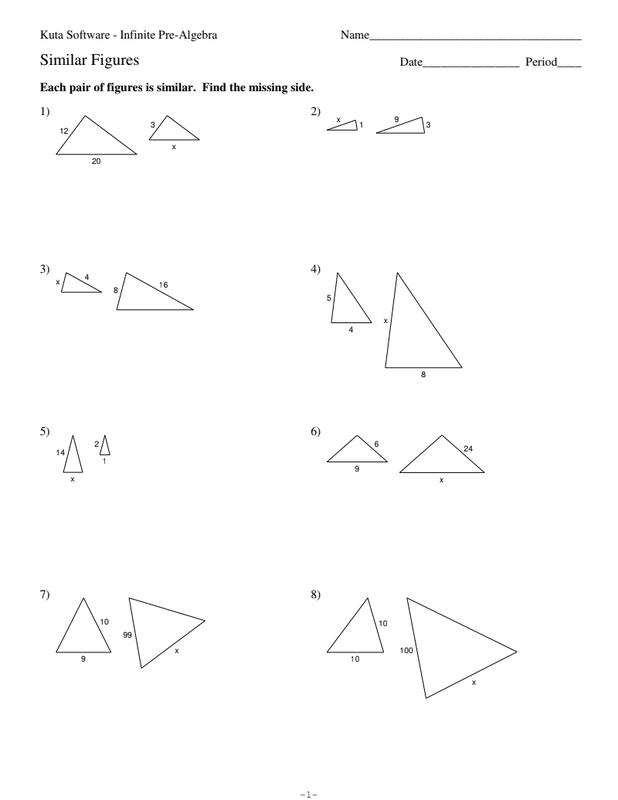 Kuta Software - Infinite Pre-Algebra

Name____

Similar Figures

Date____ Period____

Each pair of figures is similar. Find the missing side.

1)
12
20
3
x

2)
x
1
9
3

3)
x
4
8
16

4)
5
4
x
8

5)
14
x
2
1

6)
6
9
24
x

7)
10
9
99
x

8)
10
10
100
x

-1-